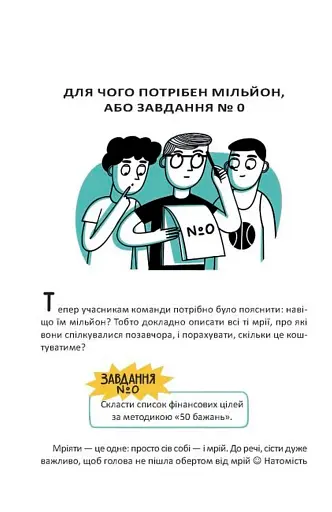 ДЛЯ ЧОГО ПОТРІБЕН МІЛЬЙОН, АБО ЗАВДАННЯ № 0

№0

Тепер учасникам команди потрібно було пояснити: навіщо їм мільйон? Тобто докладно описати всі ті мрії, про які вони спілкувалися позавчора, і порахувати, скільки це коштуватиме?

ЗАВДАННЯ №0

Скласти список фінансових цілей за методикою «50 бажань».

Мріяти — це одне: просто сів собі — і мрій. До речі, сісти дуже важливо, щоб голова не пішла обертом від мрій ☺ Натомість